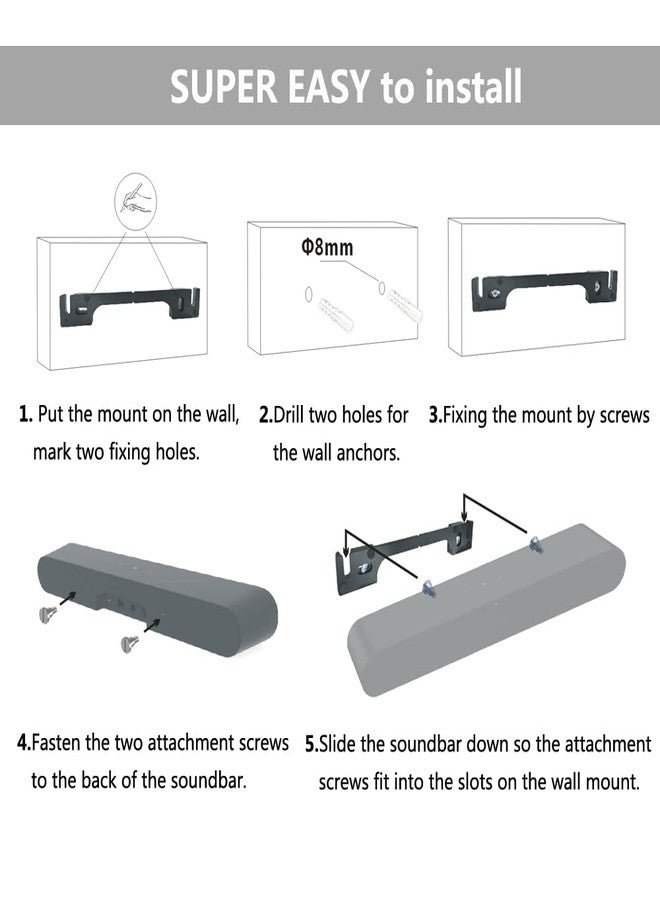 SUPER EASY to install

Φ8mm

1. Put the mount on the wall, mark two fixing holes.

2.Drill two holes for the wall anchors.

3.Fixing the mount by screws

4.Fasten the two attachment screws to the back of the soundbar.

5.Slide the soundbar down so the attachment screws fit into the slots on the wall mount.